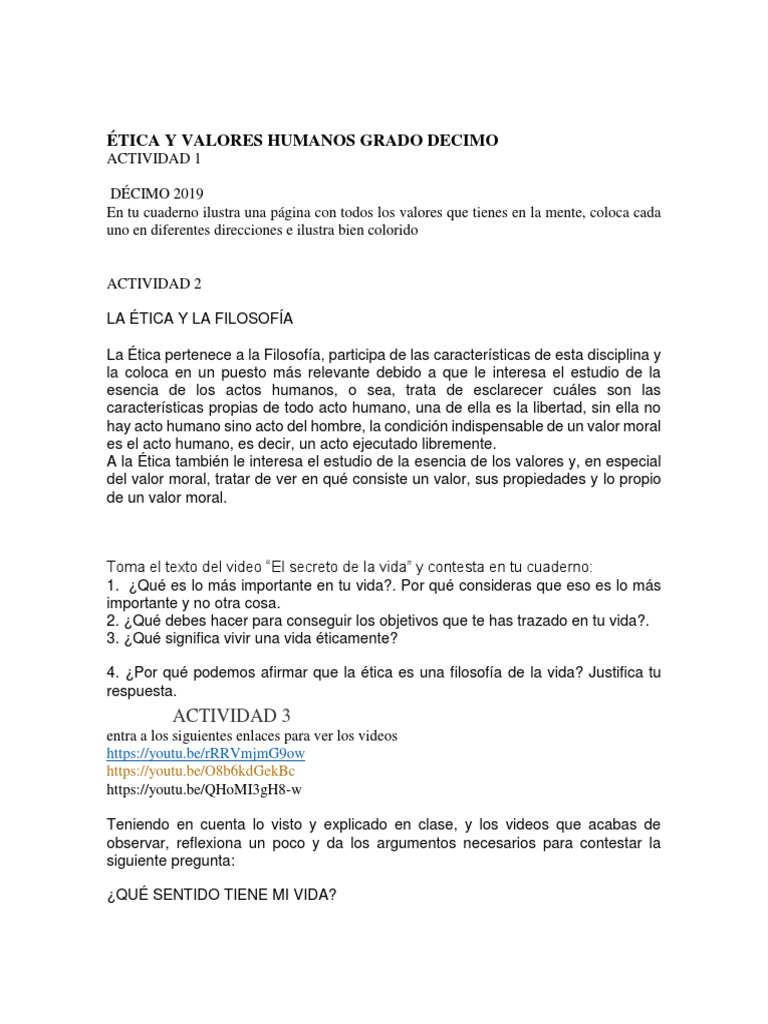 ÉTICA Y VALORES HUMANOS GRADO DECIMO
ACTIVIDAD 1

DÉCIMO 2019
En tu cuaderno ilustra una página con todos los valores que tienes en la mente, coloca cada uno en diferentes direcciones e ilustra bien colorido

ACTIVIDAD 2

LA ÉTICA Y LA FILOSOFÍA

La Ética pertenece a la Filosofía, participa de las características de esta disciplina y la coloca en un puesto más relevante debido a que le interesa el estudio de la esencia de los actos humanos, o sea, trata de esclarecer cuáles son las características propias de todo acto humano, una de ella es la libertad, sin ella no hay acto humano sino acto del hombre, la condición indispensable de un valor moral es el acto humano, es decir, un acto ejecutado libremente.
A la Ética también le interesa el estudio de la esencia de los valores y, en especial del valor moral, tratar de ver en qué consiste un valor, sus propiedades y lo propio de un valor moral.

Toma el texto del video "El secreto de la vida" y contesta en tu cuaderno:
1. ¿Qué es lo más importante en tu vida?. Por qué consideras que eso es lo más importante y no otra cosa.
2. ¿Qué debes hacer para conseguir los objetivos que te has trazado en tu vida?.
3. ¿Qué significa vivir una vida éticamente?

4. ¿Por qué podemos afirmar que la ética es una filosofía de la vida? Justifica tu respuesta.

ACTIVIDAD 3
entra a los siguientes enlaces para ver los videos
https://youtu.be/rRRVmjmG9ow
https://youtu.be/O8b6kdGekBc
https://youtu.be/QHoMI3gH8-w

Teniendo en cuenta lo visto y explicado en clase, y los videos que acabas de observar, reflexiona un poco y da los argumentos necesarios para contestar la siguiente pregunta:

¿QUÉ SENTIDO TIENE MI VIDA?